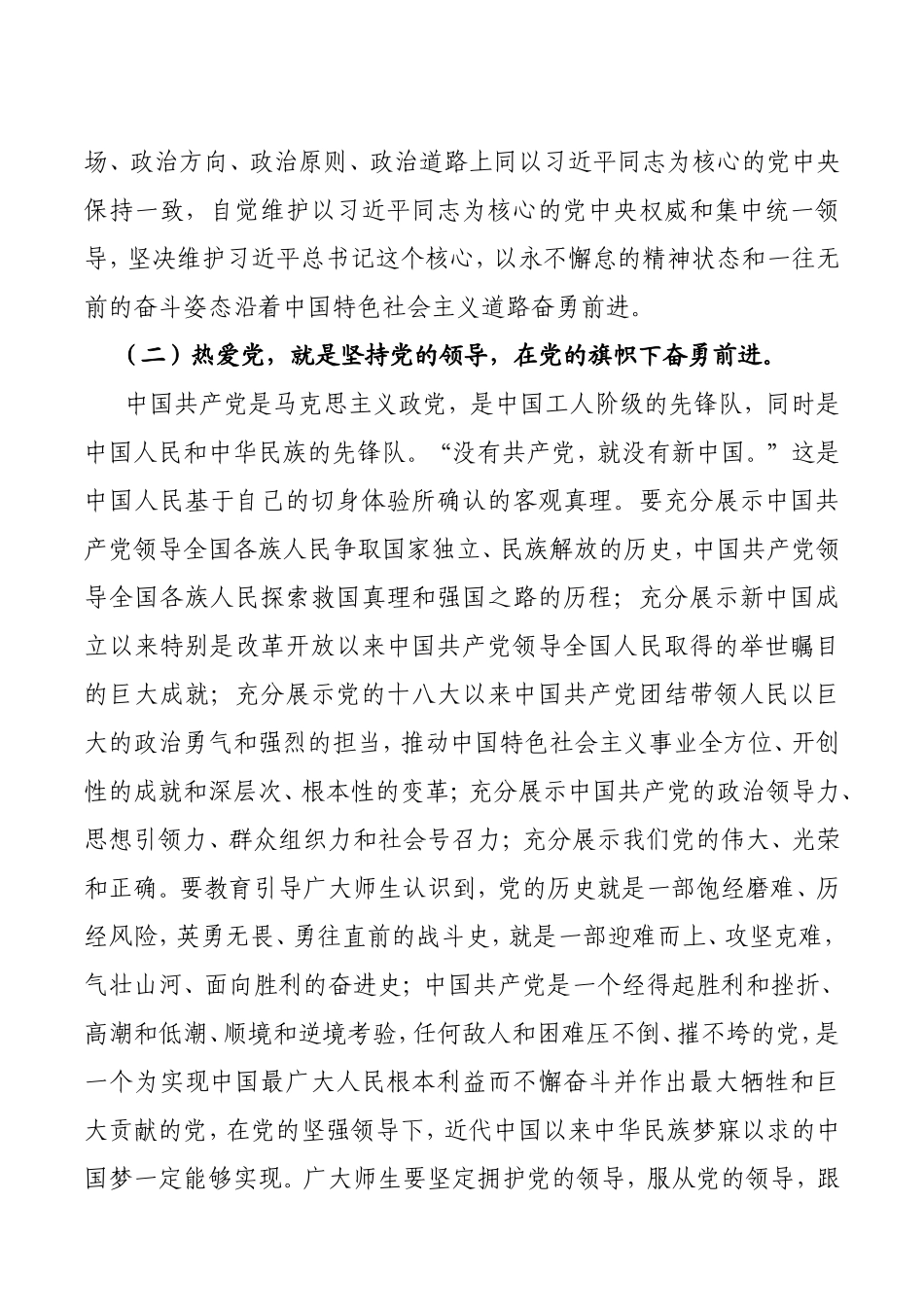 场、政治方向、政治原则、政治道路上同以习近平同志为核心的党中央保持一致，自觉维护以习近平同志为核心的党中央权威和集中统一领导，坚决维护习近平总书记这个核心，以永不懈怠的精神状态和一往无前的奋斗姿态沿着中国特色社会主义道路奋勇前进。

（二）热爱党，就是坚持党的领导，在党的旗帜下奋勇前进。

中国共产党是马克思主义政党，是中国工人阶级的先锋队，同时是中国人民和中华民族的先锋队。“没有共产党，就没有新中国。”这是中国人民基于自己的切身体验所确认的客观真理。要充分展示中国共产党领导全国各族人民争取国家独立、民族解放的历史，中国共产党领导全国各族人民探索救国真理和强国之路的历程；充分展示新中国成立以来特别是改革开放以来中国共产党领导全国人民取得的举世瞩目的巨大成就；充分展示党的十八大以来中国共产党团结带领人民以巨大的政治勇气和强烈的担当，推动中国特色社会主义事业全方位、开创性的成就和深层次、根本性的变革；充分展示中国共产党的政治领导力、思想引领力、群众组织力和社会号召力；充分展示我们党的伟大、光荣和正确。要教育引导广大师生认识到，党的历史就是一部饱经磨难、历经风险，英勇无畏、勇往直前的战斗史，就是一部迎难而上、攻坚克难，气壮山河、面向胜利的奋进史；中国共产党是一个经得起胜利和挫折、高潮和低潮、顺境和逆境考验，任何敌人和困难压不倒、摧不垮的党，是一个为实现中国最广大人民根本利益而不懈奋斗并作出最大牺牲和巨大贡献的党，在党的坚强领导下，近代中国以来中华民族梦寐以求的中国梦一定能够实现。广大师生要坚定拥护党的领导，服从党的领导，跟